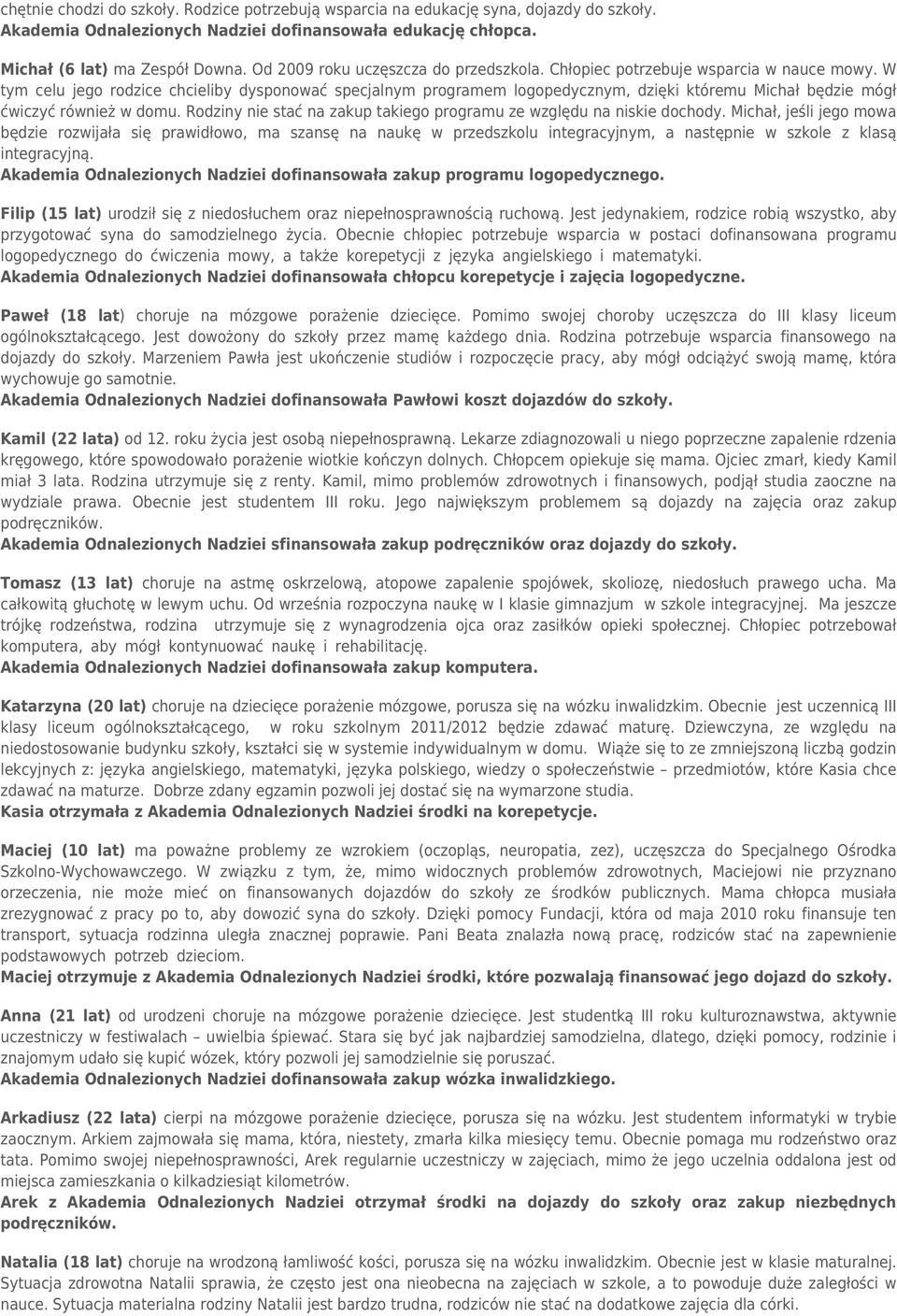 chętnie chodzi do szkoły. Rodzice potrzebują wsparcia na edukację syna, dojazdy do szkoły.
Akademia Odnalezionych Nadziei dofinansowała edukację chłopca.

Michał (6 lat) ma Zespół Downa. Od 2009 roku uczęszcza do przedszkola. Chłopiec potrzebuje wsparcia w nauce mowy. W tym celu jego rodzice chcieliby dysponować specjalnym programem logopedycznym, dzięki któremu Michał będzie mógł ćwiczyć również w domu. Rodziny nie stać na zakup takiego programu ze względu na niskie dochody. Michał, jeśli jego mowa będzie rozwijała się prawidłowo, ma szansę na naukę w przedszkolu integracyjnym, a następnie w szkole z klasą integracyjną.
Akademia Odnalezionych Nadziei dofinansowała zakup programu logopedycznego.

Filip (15 lat) urodził się z niedosłuchem oraz niepełnosprawnością ruchową. Jest jedynakiem, rodzice robią wszystko, aby przygotować syna do samodzielnego życia. Obecnie chłopiec potrzebuje wsparcia w postaci dofinansowana programu logopedycznego do ćwiczenia mowy, a także korepetycji z języka angielskiego i matematyki.
Akademia Odnalezionych Nadziei dofinansowała chłopcu korepetycje i zajęcia logopedyczne.

Paweł (18 lat) choruje na mózgowe porażenie dziecięce. Pomimo swojej choroby uczęszcza do III klasy liceum ogólnokształcącego. Jest dowożony do szkoły przez mamę każdego dnia. Rodzina potrzebuje wsparcia finansowego na dojazdy do szkoły. Marzeniem Pawła jest ukończenie studiów i rozpoczęcie pracy, aby mógł odciążyć swoją mamę, która wychowuje go samotnie.
Akademia Odnalezionych Nadziei dofinansowała Pawłowi koszt dojazdów do szkoły.

Kamil (22 lata) od 12. roku życia jest osobą niepełnosprawną. Lekarze zdiagnozowali u niego poprzeczne zapalenie rdzenia kręgowego, które spowodowało porażenie wiotkie kończyn dolnych. Chłopcem opiekuje się mama. Ojciec zmarł, kiedy Kamil miał 3 lata. Rodzina utrzymuje się z renty. Kamil, mimo problemów zdrowotnych i finansowych, podjął studia zaoczne na wydziale prawa. Obecnie jest studentem III roku. Jego największym problemem są dojazdy na zajęcia oraz zakup podręczników.
Akademia Odnalezionych Nadziei sfinansowała zakup podręczników oraz dojazdy do szkoły.

Tomasz (13 lat) choruje na astmę oskrzelową, atopowe zapalenie spojówek, skoliozę, niedosłuch prawego ucha. Ma całkowitą głuchotę w lewym uchu. Od września rozpoczyna naukę w I klasie gimnazjum w szkole integracyjnej. Ma jeszcze trójkę rodzeństwa, rodzina utrzymuje się z wynagrodzenia ojca oraz zasiłków opieki społecznej. Chłopiec potrzebował komputera, aby mógł kontynuować naukę i rehabilitację.
Akademia Odnalezionych Nadziei dofinansowała zakup komputera.

Katarzyna (20 lat) choruje na dziecięce porażenie mózgowe, porusza się na wózku inwalidzkim. Obecnie jest uczennicą III klasy liceum ogólnokształcącego, w roku szkolnym 2011/2012 będzie zdawać maturę. Dziewczyna, ze względu na niedostosowanie budynku szkoły, kształci się w systemie indywidualnym w domu. Wiąże się to ze zmniejszoną liczbą godzin lekcyjnych z: języka angielskiego, matematyki, języka polskiego, wiedzy o społeczeństwie – przedmiotów, które Kasia chce zdawać na maturze. Dobrze zdany egzamin pozwoli jej dostać się na wymarzone studia.
Kasia otrzymała z Akademia Odnalezionych Nadziei środki na korepetycje.

Maciej (10 lat) ma poważne problemy ze wzrokiem (oczopląs, neuropatia, zez), uczęszcza do Specjalnego Ośrodka Szkolno-Wychowawczego. W związku z tym, że, mimo widocznych problemów zdrowotnych, Maciejowi nie przyznano orzeczenia, nie może mieć on finansowanych dojazdów do szkoły ze środków publicznych. Mama chłopca musiała zrezygnować z pracy po to, aby dowozić syna do szkoły. Dzięki pomocy Fundacji, która od maja 2010 roku finansuje ten transport, sytuacja rodzinna uległa znacznej poprawie. Pani Beata znalazła nową pracę, rodziców stać na zapewnienie podstawowych potrzeb dzieciom.
Maciej otrzymuje z Akademia Odnalezionych Nadziei środki, które pozwalają finansować jego dojazd do szkoły.

Anna (21 lat) od urodzeni choruje na mózgowe porażenie dziecięce. Jest studentką III roku kulturoznawstwa, aktywnie uczestniczy w festiwalach – uwielbia śpiewać. Stara się być jak najbardziej samodzielna, dlatego, dzięki pomocy, rodzinie i znajomym udało się kupić wózek, który pozwoli jej samodzielnie się poruszać.
Akademia Odnalezionych Nadziei dofinansowała zakup wózka inwalidzkiego.

Arkadiusz (22 lata) cierpi na mózgowe porażenie dziecięce, porusza się na wózku. Jest studentem informatyki w trybie zaocznym. Arkiem zajmowała się mama, która, niestety, zmarła kilka miesięcy temu. Obecnie pomaga mu rodzeństwo oraz tata. Pomimo swojej niepełnosprawności, Arek regularnie uczestniczy w zajęciach, mimo że jego uczelnia oddalona jest od miejsca zamieszkania o kilkadziesiąt kilometrów.
Arek z Akademia Odnalezionych Nadziei otrzymał środki na dojazdy do szkoły oraz zakup niezbędnych podręczników.

Natalia (18 lat) choruje na wrodzoną łamliwość kości, porusza się na wózku inwalidzkim. Obecnie jest w klasie maturalnej. Sytuacja zdrowotna Natalii sprawia, że często jest ona nieobecna na zajęciach w szkole, a to powoduje duże zaległości w nauce. Sytuacja materialna rodziny Natalii jest bardzo trudna, rodziców nie stać na dodatkowe zajęcia dla córki.